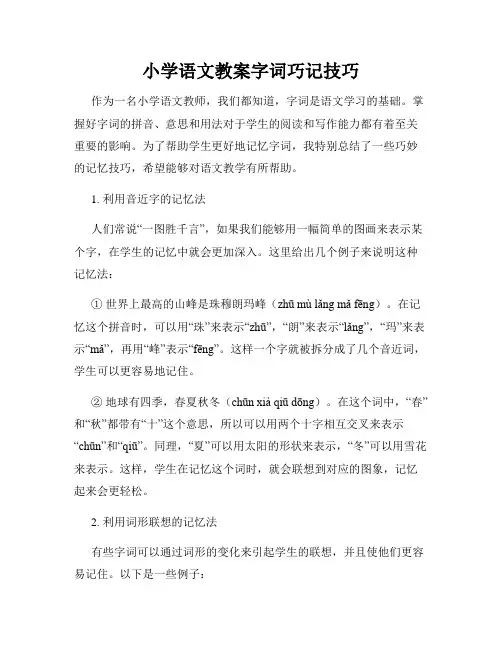 小学语文教案字词巧记技巧

作为一名小学语文教师，我们都知道，字词是语文学习的基础。掌握好字词的拼音、意思和用法对于学生的阅读和写作能力都有着至关重要的影响。为了帮助学生更好地记忆字词，我特别总结了一些巧妙的记忆技巧，希望能够对语文教学有所帮助。

1. 利用音近字的记忆法

人们常说“一图胜千言”，如果我们能够用一幅简单的图画来表示某个字，在学生的记忆中就会更加深入。这里给出几个例子来说明这种记忆法：

① 世界上最高的山峰是珠穆朗玛峰（zhū mù lǎng mǎ fēng）。在记忆这个拼音时，可以用“珠”来表示“zhū”，“朗”来表示“lǎng”，“玛”来表示“mǎ”，再用“峰”表示“fēng”。这样一个字就被拆分成了几个音近词，学生可以更容易地记住。

② 地球有四季，春夏秋冬（chūn xià qiū dōng）。在这个词中，“春”和“秋”都带有“十”这个意思，所以可以用两个十字相互交叉来表示“chūn”和“qiū”。同理，“夏”可以用太阳的形状来表示，“冬”可以用雪花来表示。这样，学生在记忆这个词时，就会联想到对应的图象，记忆起来会更轻松。

2. 利用词形联想的记忆法

有些字词可以通过词形的变化来引起学生的联想，并且使他们更容易记住。以下是一些例子：